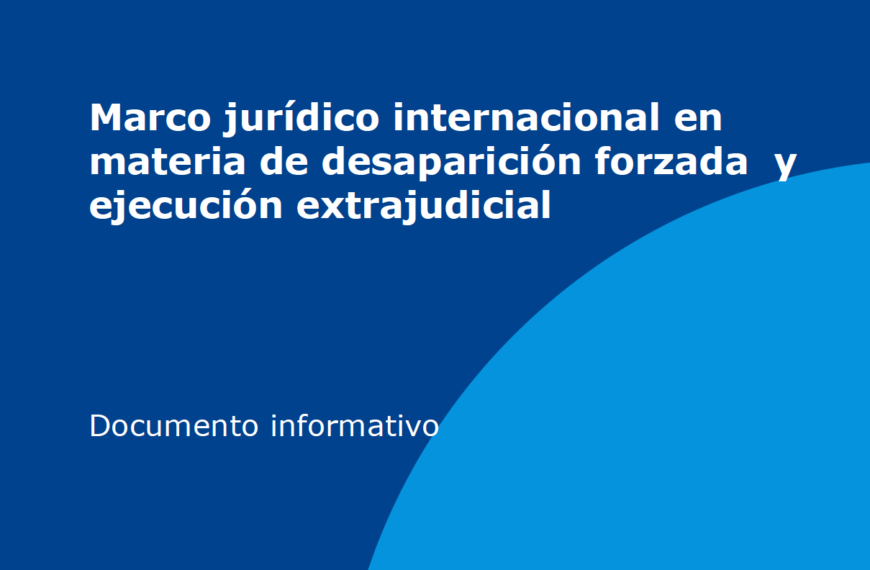 Marco jurídico internacional en materia de desaparición forzada y ejecución extrajudicial

Documento informativo